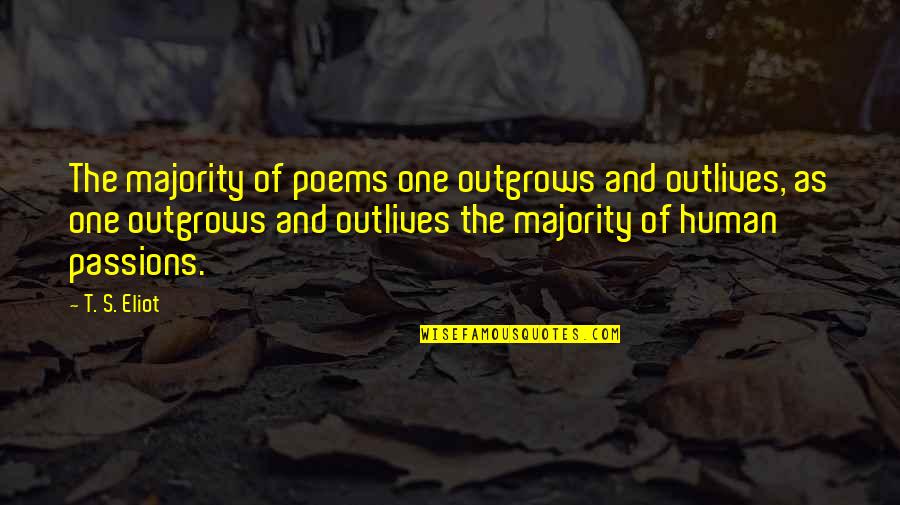 The majority of poems one outgrows and outlives, as one outgrows and outlives the majority of human passions.

— T. S. Eliot

WISEFAMOUSQUOTES.COM